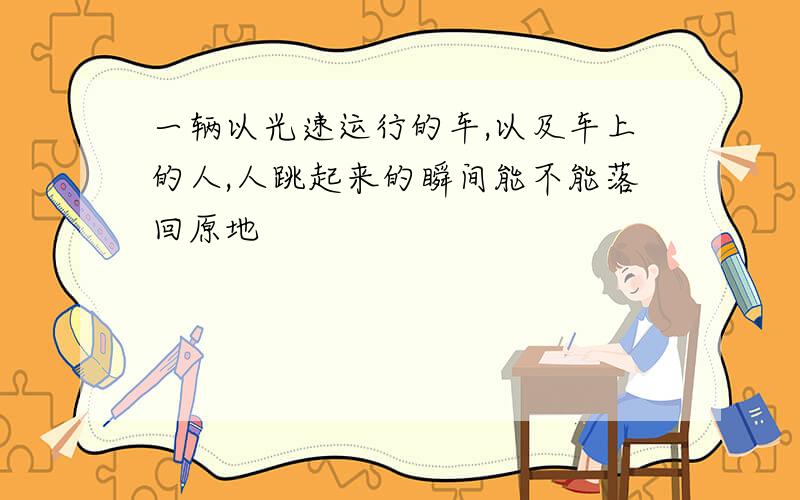 一辆以光速运行的车,以及车上的人,人跳起来的瞬间能不能落回原地